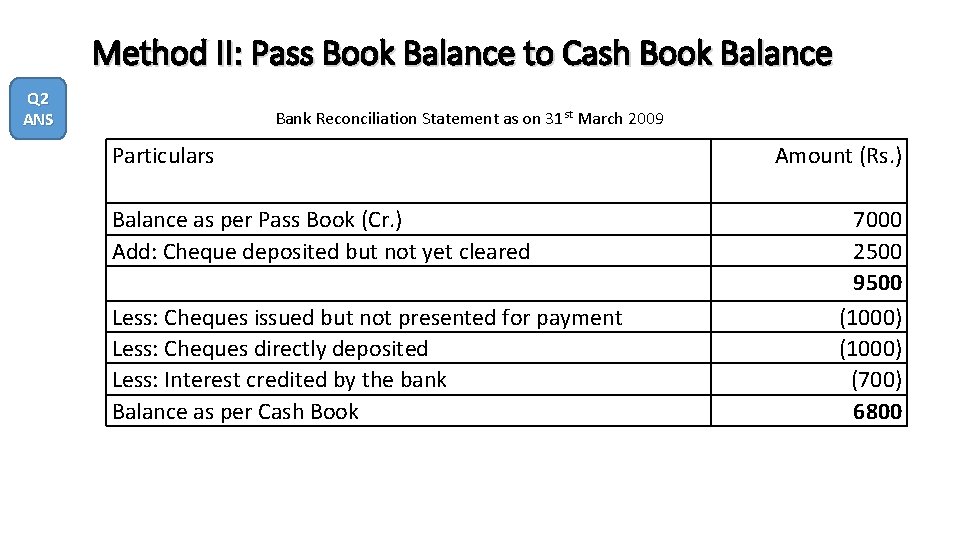 Method II: Pass Book Balance to Cash Book Balance

Q2 ANS

Bank Reconciliation Statement as on 31$^{st}$ March 2009

| Particulars | Amount (Rs.) |
|---|---|
| Balance as per Pass Book (Cr.) | 7000 |
| Add: Cheque deposited but not yet cleared | 2500 |
| | **9500** |
| Less: Cheques issued but not presented for payment | (1000) |
| Less: Cheques directly deposited | (1000) |
| Less: Interest credited by the bank | (700) |
| Balance as per Cash Book | **6800** |